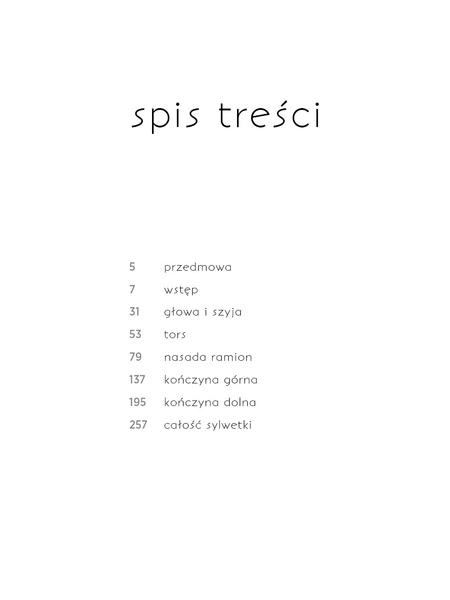 spis treści

5 przedmowa
7 wstęp
31 głowa i szyja
53 tors
79 nasada ramion
137 kończyna górna
195 kończyna dolna
257 całość sylwetki